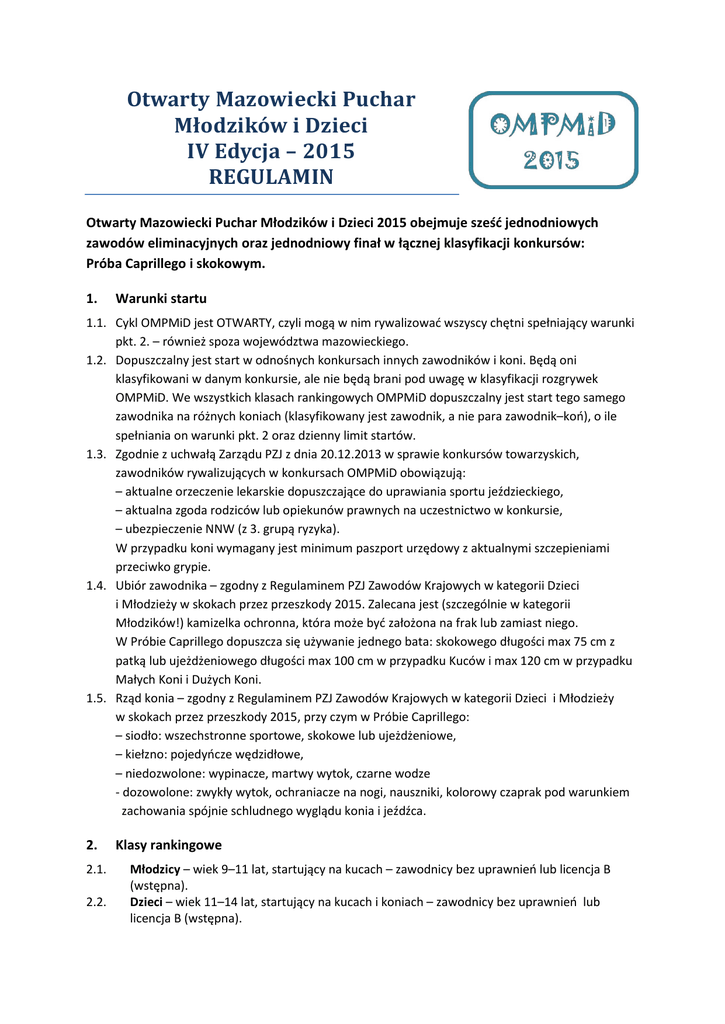 Otwarty Mazowiecki Puchar Młodzików i Dzieci IV Edycja – 2015 REGULAMIN

OMPMiD 2015

Otwarty Mazowiecki Puchar Młodzików i Dzieci 2015 obejmuje sześć jednodniowych zawodów eliminacyjnych oraz jednodniowy finał w łącznej klasyfikacji konkursów: Próba Caprillego i skokowym.

1. Warunki startu

1.1. Cykl OMPMiD jest OTWARTY, czyli mogą w nim rywalizować wszyscy chętni spełniający warunki pkt. 2. – również spoza województwa mazowieckiego.

1.2. Dopuszczalny jest start w odnośnych konkursach innych zawodników i koni. Będą oni klasyfikowani w danym konkursie, ale nie będą brani pod uwagę w klasyfikacji rozgrywek OMPMiD. We wszystkich klasach rankingowych OMPMiD dopuszczalny jest start tego samego zawodnika na różnych koniach (klasyfikowany jest zawodnik, a nie para zawodnik–koń), o ile spełniania on warunki pkt. 2 oraz dzienny limit startów.

1.3. Zgodnie z uchwałą Zarządu PZJ z dnia 20.12.2013 w sprawie konkursów towarzyskich, zawodników rywalizujących w konkursach OMPMiD obowiązują:
– aktualne orzeczenie lekarskie dopuszczające do uprawiania sportu jeździeckiego,
– aktualna zgoda rodziców lub opiekunów prawnych na uczestnictwo w konkursie,
– ubezpieczenie NNW (z 3. grupą ryzyka).
W przypadku koni wymagany jest minimum paszport urzędowy z aktualnymi szczepieniami przeciwko grypie.

1.4. Ubiór zawodnika – zgodny z Regulaminem PZJ Zawodów Krajowych w kategorii Dzieci i Młodzieży w skokach przez przeszkody 2015. Zalecana jest (szczególnie w kategorii Młodzików!) kamizelka ochronna, która może być założona na frak lub zamiast niego.
W Próbie Caprillego dopuszcza się używanie jednego bata: skokowego długości max 75 cm z patką lub ujeżdżeniowego długości max 100 cm w przypadku Kuców i max 120 cm w przypadku Małych Koni i Dużych Koni.

1.5. Rząd konia – zgodny z Regulaminem PZJ Zawodów Krajowych w kategorii Dzieci i Młodzieży w skokach przez przeszkody 2015, przy czym w Próbie Caprillego:
– siodło: wszechstronne sportowe, skokowe lub ujeżdżeniowe,
– kiełzno: pojedyńcze wędzidłowe,
– niedozwolone: wypinacze, martwy wytok, czarne wodze
- dozowolone: zwykły wytok, ochraniacze na nogi, nauszniki, kolorowy czaprak pod warunkiem zachowania spójnie schludnego wyglądu konia i jeźdźca.

2. Klasy rankingowe

2.1. Młodzicy – wiek 9–11 lat, startujący na kucach – zawodnicy bez uprawnień lub licencja B (wstępna).

2.2. Dzieci – wiek 11–14 lat, startujący na kucach i koniach – zawodnicy bez uprawnień lub licencja B (wstępna).